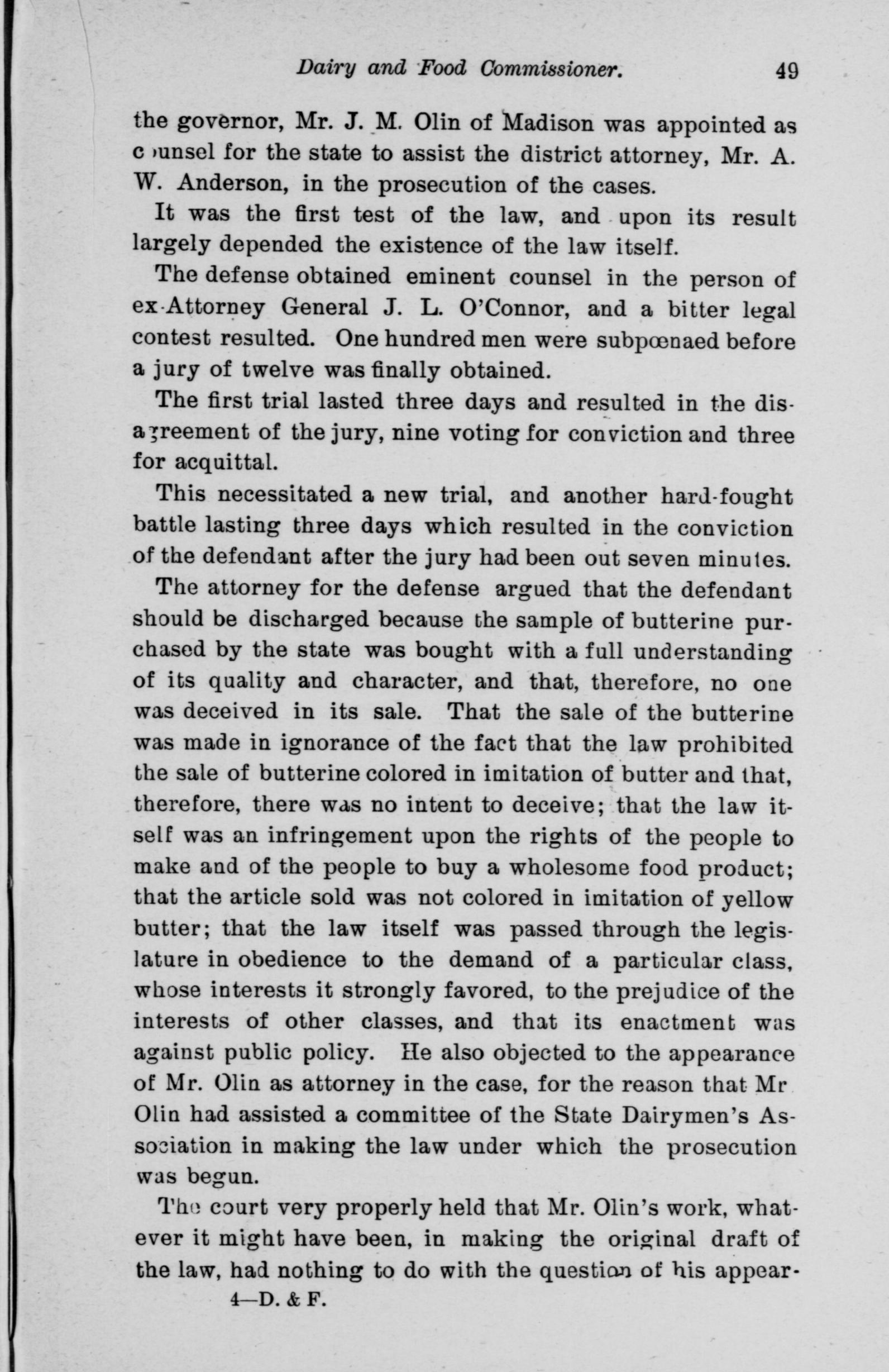 Dairy and Food Commissioner. 49

the governor, Mr. J. M. Olin of Madison was appointed as counsel for the state to assist the district attorney, Mr. A. W. Anderson, in the prosecution of the cases.

It was the first test of the law, and upon its result largely depended the existence of the law itself.

The defense obtained eminent counsel in the person of ex-Attorney General J. L. O'Connor, and a bitter legal contest resulted. One hundred men were subpœnaed before a jury of twelve was finally obtained.

The first trial lasted three days and resulted in the disagreement of the jury, nine voting for conviction and three for acquittal.

This necessitated a new trial, and another hard-fought battle lasting three days which resulted in the conviction of the defendant after the jury had been out seven minutes.

The attorney for the defense argued that the defendant should be discharged because the sample of butterine purchased by the state was bought with a full understanding of its quality and character, and that, therefore, no one was deceived in its sale. That the sale of the butterine was made in ignorance of the fact that the law prohibited the sale of butterine colored in imitation of butter and that, therefore, there was no intent to deceive; that the law itself was an infringement upon the rights of the people to make and of the people to buy a wholesome food product; that the article sold was not colored in imitation of yellow butter; that the law itself was passed through the legislature in obedience to the demand of a particular class, whose interests it strongly favored, to the prejudice of the interests of other classes, and that its enactment was against public policy. He also objected to the appearance of Mr. Olin as attorney in the case, for the reason that Mr Olin had assisted a committee of the State Dairymen's Association in making the law under which the prosecution was begun.

The court very properly held that Mr. Olin's work, whatever it might have been, in making the original draft of the law, had nothing to do with the question of his appear-

4—D. & F.